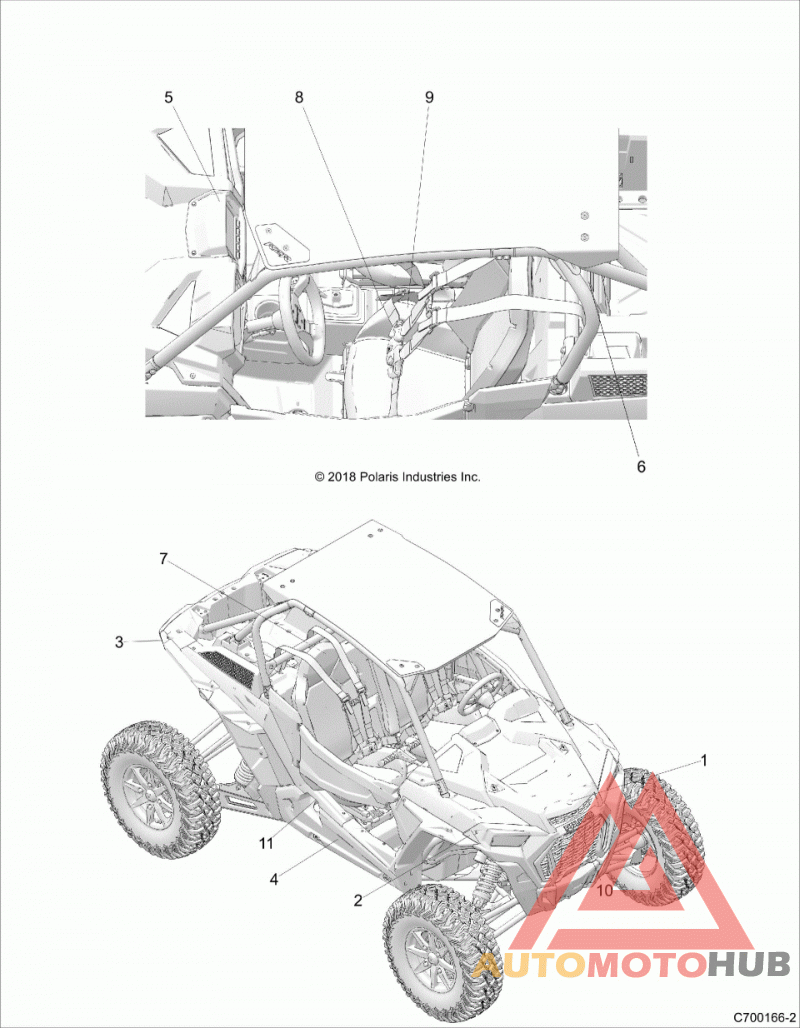 5
8
9
6
© 2018 Polaris Industries Inc.
7
3
1
11
4
2
10
AUTOMOTOHUB
C700166-2